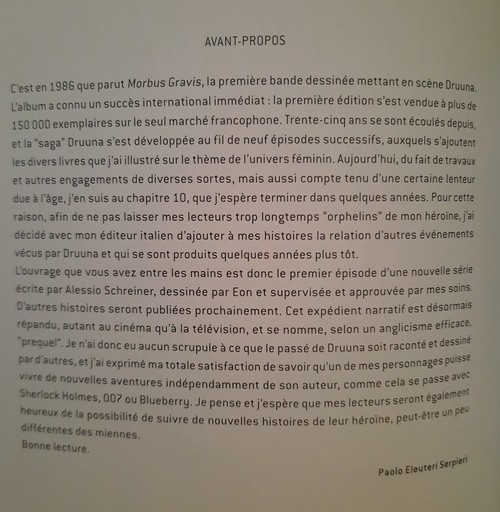 AVANT-PROPOS

C'est en 1986 que parut Morbus Gravis, la première bande dessinée mettant en scène Druuna. L'album a connu un succès international immédiat : la première édition s'est vendue à plus de 150 000 exemplaires sur le seul marché francophone. Trente-cinq ans se sont écoulés depuis, et la "saga" Druuna s'est développée au fil de neuf épisodes successifs, auxquels s'ajoutent les divers livres que j'ai illustré sur le thème de l'univers féminin. Aujourd'hui, du fait de travaux et autres engagements de diverses sortes, mais aussi compte tenu d'une certaine lenteur due à l'âge, j'en suis au chapitre 10, que j'espère terminer dans quelques années. Pour cette raison, afin de ne pas laisser mes lecteurs trop longtemps "orphelins" de mon héroïne, j'ai décidé avec mon éditeur italien d'ajouter à mes histoires la relation d'autres événements vécus par Druuna et qui se sont produits quelques années plus tôt.
L'ouvrage que vous avez entre les mains est donc le premier épisode d'une nouvelle série écrite par Alessio Schreiner, dessinée par Eon et supervisée et approuvée par mes soins. D'autres histoires seront publiées prochainement. Cet expédient narratif est désormais répandu, autant au cinéma qu'à la télévision, et se nomme, selon un anglicisme efficace, "prequel". Je n'ai donc eu aucun scrupule à ce que le passé de Druuna soit raconté et dessiné par d'autres, et j'ai exprimé ma totale satisfaction de savoir qu'un de mes personnages puisse vivre de nouvelles aventures indépendamment de son auteur, comme cela se passe avec Sherlock Holmes, 007 ou Blueberry. Je pense et j'espère que mes lecteurs seront également heureux de la possibilité de suivre de nouvelles histoires de leur héroïne, peut-être un peu différentes des miennes.
Bonne lecture.

Paolo Eleuteri Serpieri